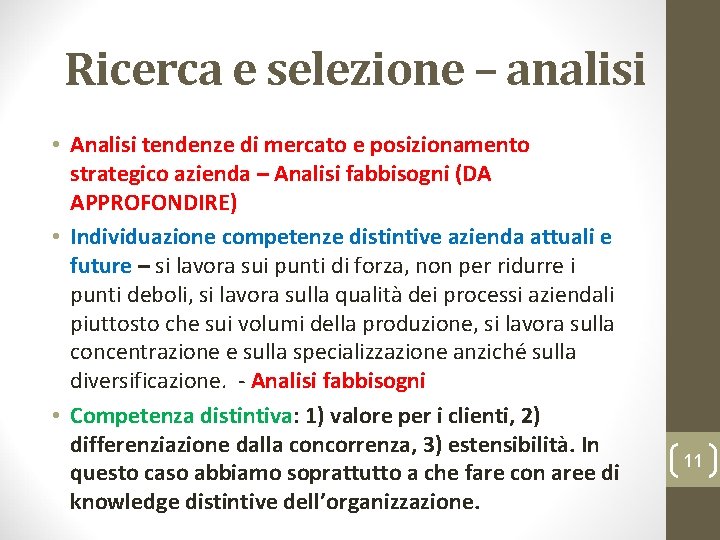 Ricerca e selezione – analisi

• Analisi tendenze di mercato e posizionamento strategico azienda – Analisi fabbisogni (DA APPROFONDIRE)

• Individuazione competenze distintive azienda attuali e future – si lavora sui punti di forza, non per ridurre i punti deboli, si lavora sulla qualità dei processi aziendali piuttosto che sui volumi della produzione, si lavora sulla concentrazione e sulla specializzazione anziché sulla diversificazione. - Analisi fabbisogni

• Competenza distintiva: 1) valore per i clienti, 2) differenziazione dalla concorrenza, 3) estensibilità. In questo caso abbiamo soprattutto a che fare con aree di knowledge distintive dell'organizzazione.

11